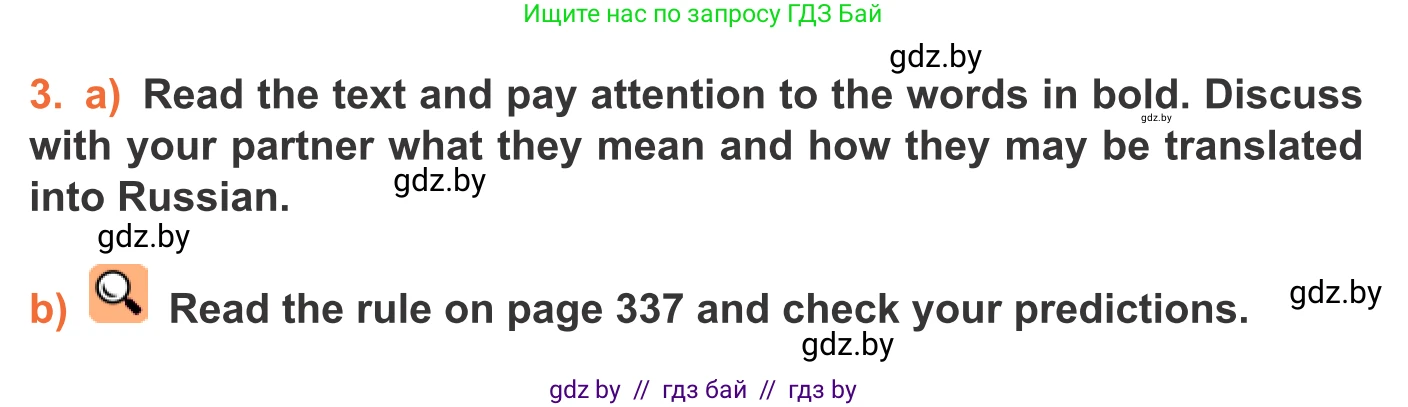 Ищите нас по запросу ГДЗ Бай

gdz.by

3. a) Read the text and pay attention to the words in bold. Discuss with your partner what they mean and how they may be translated into Russian.

gdz.by

gdz.by

gdz.by

b) Read the rule on page 337 and check your predictions.

gdz.by

gdz.by

gdz by // гдз бай // гдз by